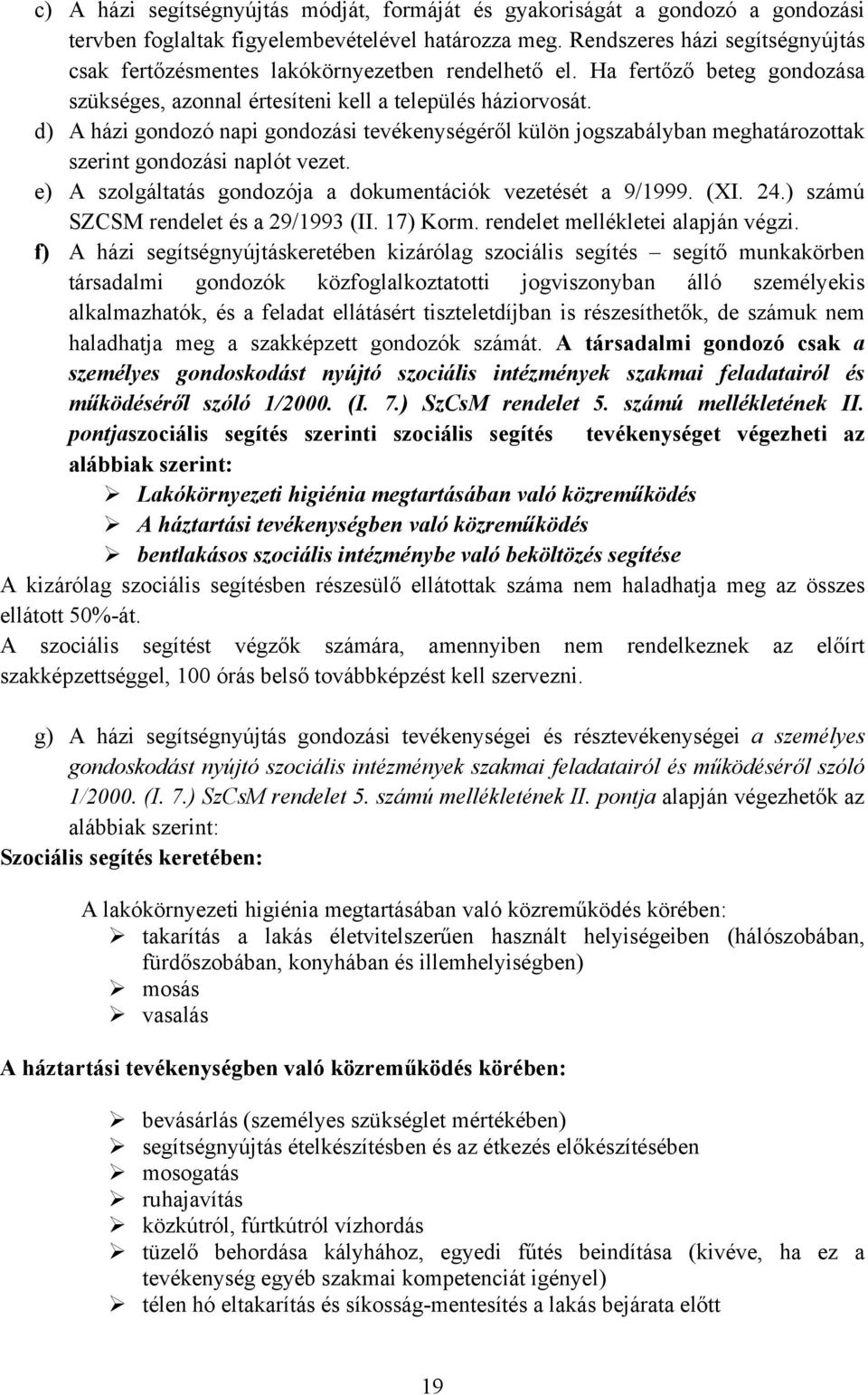 c) A házi segítségnyújtás módját, formáját és gyakoriságát a gondozó a gondozási tervben foglaltak figyelembevételével határozza meg. Rendszeres házi segítségnyújtás csak fertőzésmentes lakókörnyezetben rendelhető el. Ha fertőző beteg gondozása szükséges, azonnal értesíteni kell a település háziorvosát.
d) A házi gondozó napi gondozási tevékenységéről külön jogszabályban meghatározottak szerint gondozási naplót vezet.
e) A szolgáltatás gondozója a dokumentációk vezetését a 9/1999. (XI. 24.) számú SZCSM rendelet és a 29/1993 (II. 17) Korm. rendelet mellékletei alapján végzi.
f) A házi segítségnyújtáskeretében kizárólag szociális segítés – segítő munkakörben társadalmi gondozók közfoglalkoztatotti jogviszonyban álló személyekis alkalmazhatók, és a feladat ellátásért tiszteletdíjban is részesíthetők, de számuk nem haladhatja meg a szakképzett gondozók számát. A társadalmi gondozó csak a személyes gondoskodást nyújtó szociális intézmények szakmai feladatairól és működéséről szóló 1/2000. (I. 7.) SzCsM rendelet 5. számú mellékletének II. pontjaszociális segítés szerinti szociális segítés tevékenységet végezheti az alábbiak szerint:
➢ Lakókörnyezeti higiénia megtartásában való közreműködés
➢ A háztartási tevékenységben való közreműködés
➢ bentlakásos szociális intézménybe való beköltözés segítése
A kizárólag szociális segítésben részesülő ellátottak száma nem haladhatja meg az összes ellátott 50%-át.
A szociális segítést végzők számára, amennyiben nem rendelkeznek az előírt szakképzettséggel, 100 órás belső továbbképzést kell szervezni.

g) A házi segítségnyújtás gondozási tevékenységei és résztevékenységei a személyes gondoskodást nyújtó szociális intézmények szakmai feladatairól és működéséről szóló 1/2000. (I. 7.) SzCsM rendelet 5. számú mellékletének II. pontja alapján végezhetők az alábbiak szerint:
Szociális segítés keretében:

A lakókörnyezeti higiénia megtartásában való közreműködés körében:
➢ takarítás a lakás életvitelszerűen használt helyiségeiben (hálószobában, fürdőszobában, konyhában és illemhelyiségben)
➢ mosás
➢ vasalás

A háztartási tevékenységben való közreműködés körében:

➢ bevásárlás (személyes szükséglet mértékében)
➢ segítségnyújtás ételkészítésben és az étkezés előkészítésében
➢ mosogatás
➢ ruhajavítás
➢ közkútról, fúrtkútról vízhordás
➢ tüzelő behordása kályhához, egyedi fűtés beindítása (kivéve, ha ez a tevékenység egyéb szakmai kompetenciát igényel)
➢ télen hó eltakarítás és síkosság-mentesítés a lakás bejárata előtt

19